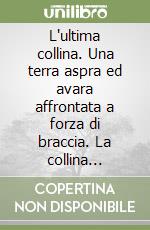 unilibro

L'ultima collina. Una terra aspra ed avara affrontata a forza di braccia. La collina...

COPERTINA NON DISPONIBILE